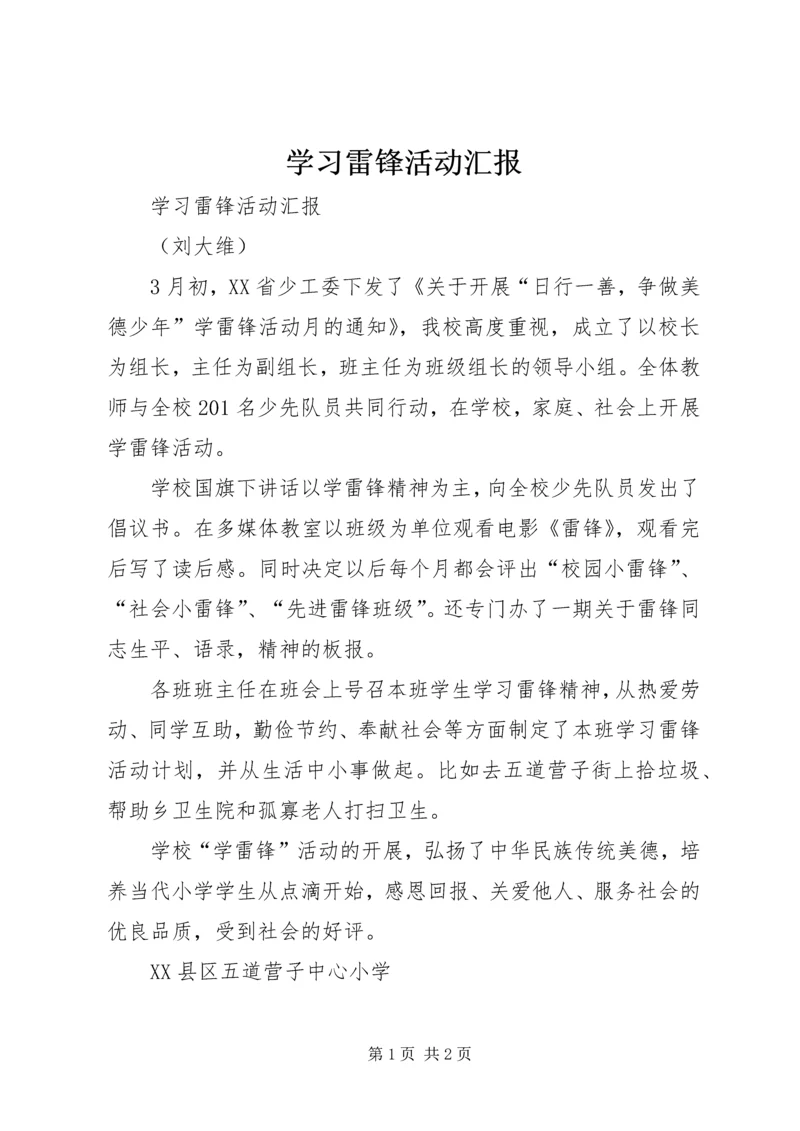 学习雷锋活动汇报

学习雷锋活动汇报

（刘大维）

3月初，XX省少工委下发了《关于开展“日行一善，争做美德少年”学雷锋活动月的通知》，我校高度重视，成立了以校长为组长，主任为副组长，班主任为班级组长的领导小组。全体教师与全校201名少先队员共同行动，在学校，家庭、社会上开展学雷锋活动。

学校国旗下讲话以学雷锋精神为主，向全校少先队员发出了倡议书。在多媒体教室以班级为单位观看电影《雷锋》，观看完后写了读后感。同时决定以后每个月都会评出“校园小雷锋”、“社会小雷锋”、“先进雷锋班级”。还专门办了一期关于雷锋同志生平、语录，精神的板报。

各班班主任在班会上号召本班学生学习雷锋精神，从热爱劳动、同学互助，勤俭节约、奉献社会等方面制定了本班学习雷锋活动计划，并从生活中小事做起。比如去五道营子街上拾垃圾、帮助乡卫生院和孤寡老人打扫卫生。

学校“学雷锋”活动的开展，弘扬了中华民族传统美德，培养当代小学学生从点滴开始，感恩回报、关爱他人、服务社会的优良品质，受到社会的好评。

XX县区五道营子中心小学

第1页 共2页